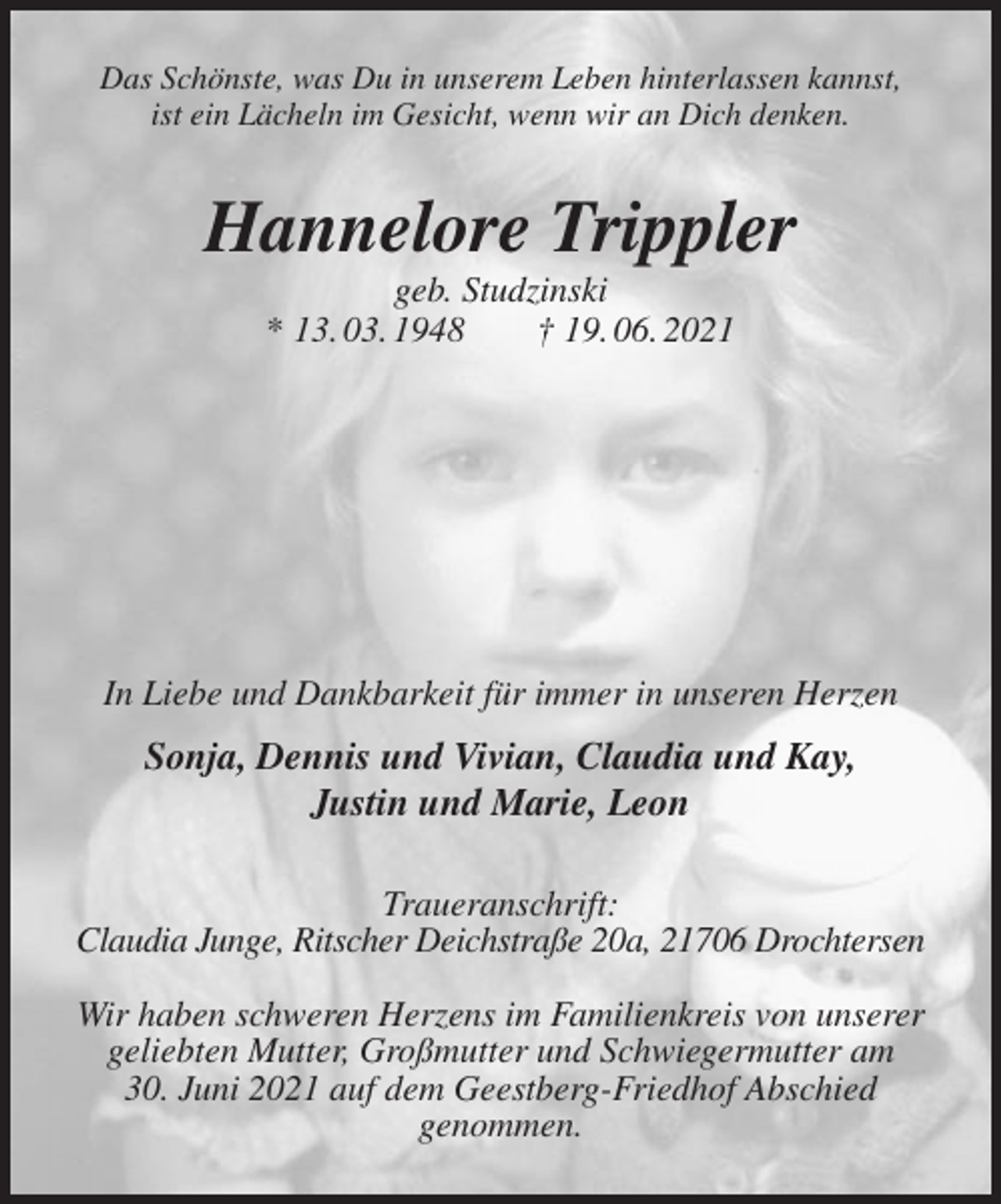 Das Schönste, was Du in unserem Leben hinterlassen kannst, ist ein Lächeln im Gesicht, wenn wir an Dich denken.

Hannelore Trippler

geb. Studzinski
* 13. 03. 1948 † 19. 06. 2021

In Liebe und Dankbarkeit für immer in unseren Herzen

Sonja, Dennis und Vivian, Claudia und Kay, Justin und Marie, Leon

Traueranschrift:
Claudia Junge, Ritscher Deichstraße 20a, 21706 Drochtersen

Wir haben schweren Herzens im Familienkreis von unserer geliebten Mutter, Großmutter und Schwiegermutter am 30. Juni 2021 auf dem Geestberg-Friedhof Abschied genommen.